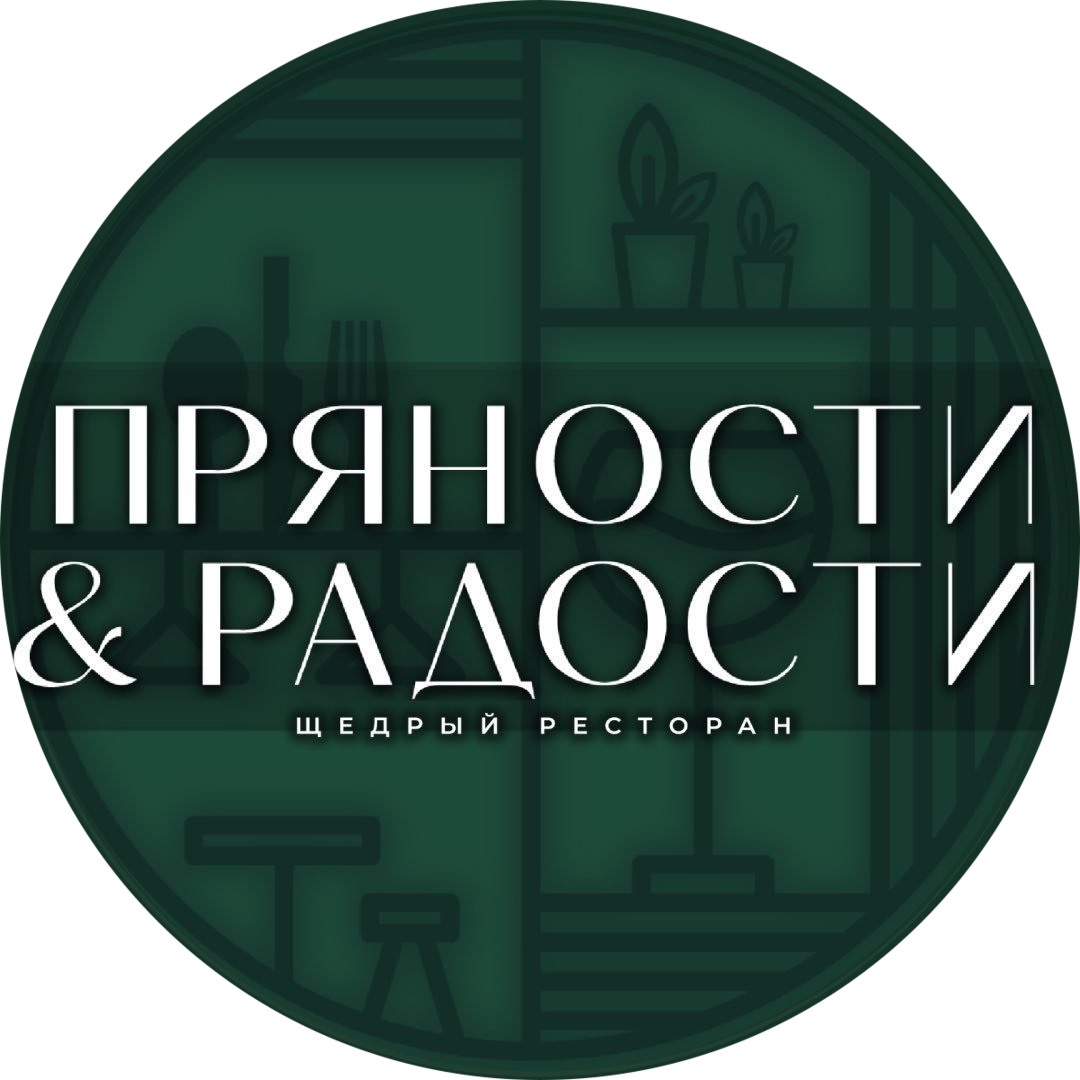 ПРЯНОСТИ
& РАДОСТИ
ЩЕДРЫЙ РЕСТОРАН